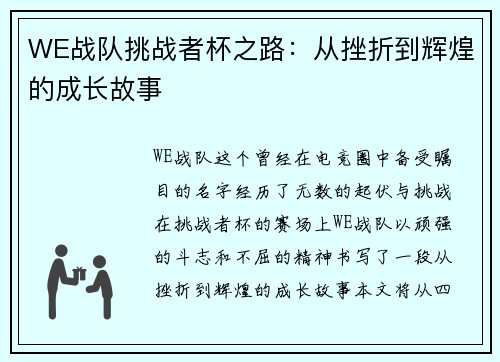 WE战队挑战者杯之路：从挫折到辉煌的成长故事

WE战队这个曾经在电竞圈中备受瞩目的名字经历了无数的起伏与挑战在挑战者杯的赛场上WE战队以顽强的斗志和不屈的精神书写了一段从挫折到辉煌的成长故事本文将从四